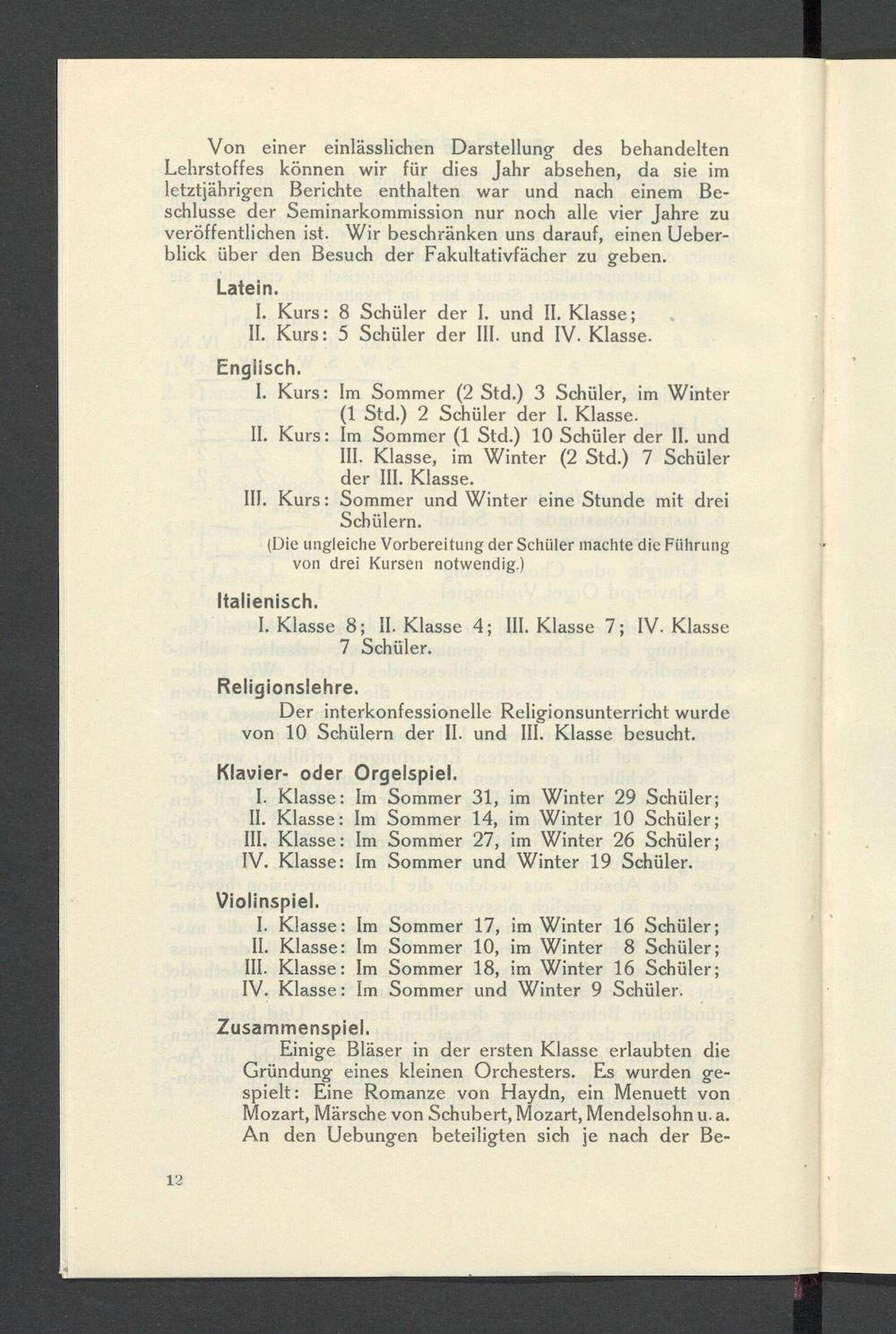 Von einer einlässlichen Darstellung des behandelten Lehrstoffes können wir für dies Jahr absehen, da sie im letztjährigen Berichte enthalten war und nach einem Beschlusse der Seminarkommission nur noch alle vier Jahre zu veröffentlichen ist. Wir beschränken uns darauf, einen Ueberblick über den Besuch der Fakultativfächer zu geben.

Latein.
I. Kurs: 8 Schüler der I. und II. Klasse;
II. Kurs: 5 Schüler der III. und IV. Klasse.

Englisch.
I. Kurs: Im Sommer (2 Std.) 3 Schüler, im Winter (1 Std.) 2 Schüler der I. Klasse.
II. Kurs: Im Sommer (1 Std.) 10 Schüler der II. und III. Klasse, im Winter (2 Std.) 7 Schüler der III. Klasse.
III. Kurs: Sommer und Winter eine Stunde mit drei Schülern.
(Die ungleiche Vorbereitung der Schüler machte die Führung von drei Kursen notwendig.)

Italienisch.
I. Klasse 8; II. Klasse 4; III. Klasse 7; IV. Klasse 7 Schüler.

Religionslehre.
Der interkonfessionelle Religionsunterricht wurde von 10 Schülern der II. und III. Klasse besucht.

Klavier- oder Orgelspiel.
I. Klasse: Im Sommer 31, im Winter 29 Schüler;
II. Klasse: Im Sommer 14, im Winter 10 Schüler;
III. Klasse: Im Sommer 27, im Winter 26 Schüler;
IV. Klasse: Im Sommer und Winter 19 Schüler.

Violinspiel.
I. Klasse: Im Sommer 17, im Winter 16 Schüler;
II. Klasse: Im Sommer 10, im Winter 8 Schüler;
III. Klasse: Im Sommer 18, im Winter 16 Schüler;
IV. Klasse: Im Sommer und Winter 9 Schüler.

Zusammenspiel.
Einige Bläser in der ersten Klasse erlaubten die Gründung eines kleinen Orchesters. Es wurden gespielt: Eine Romanze von Haydn, ein Menuett von Mozart, Märsche von Schubert, Mozart, Mendelsohn u. a. An den Uebungen beteiligten sich je nach der Be-

12